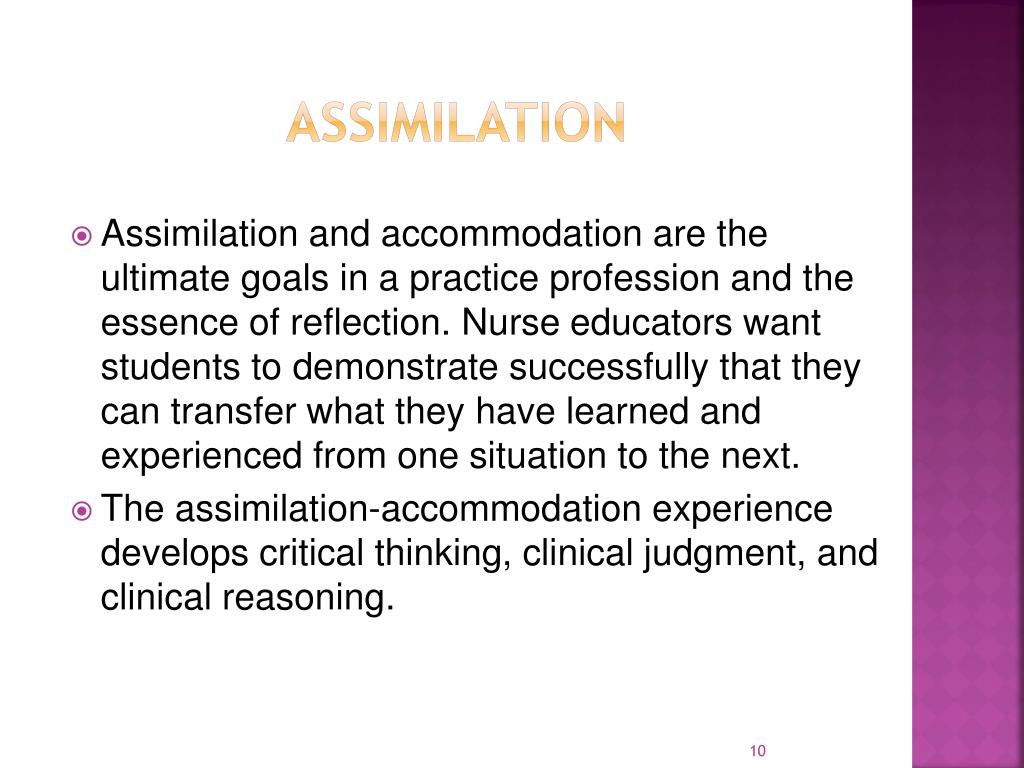 ASSIMILATION

Assimilation and accommodation are the ultimate goals in a practice profession and the essence of reflection. Nurse educators want students to demonstrate successfully that they can transfer what they have learned and experienced from one situation to the next.

The assimilation-accommodation experience develops critical thinking, clinical judgment, and clinical reasoning.

10